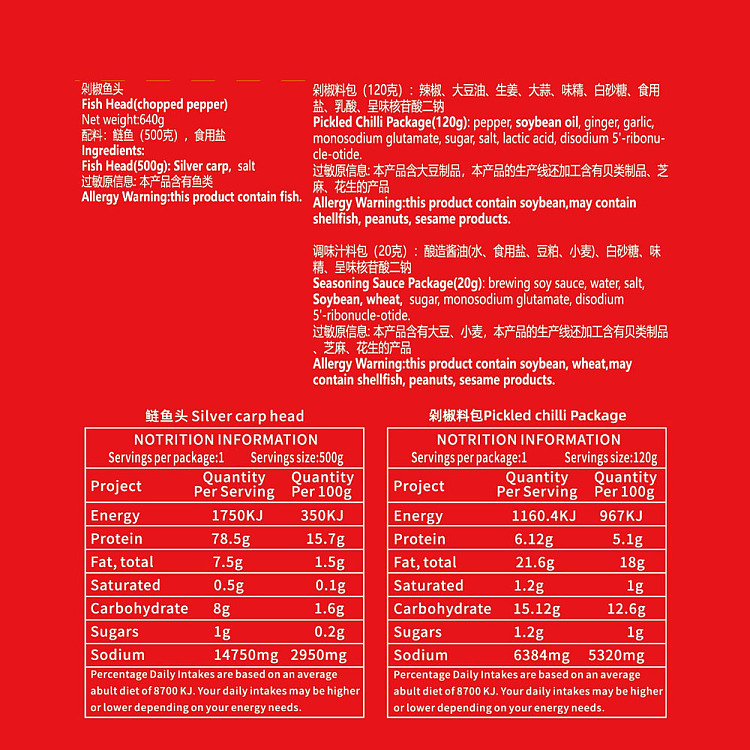 剁椒鱼头
Fish Head(chopped pepper)
Net weight:640g
配料：鲢鱼（500克），食用盐
Ingredients:
Fish Head(500g): Silver carp, salt
过敏原信息: 本产品含有鱼类
Allergy Warning:this product contain fish.

剁椒料包（120克）：辣椒、大豆油、生姜、大蒜、味精、白砂糖、食用盐、乳酸、呈味核苷酸二钠
Pickled Chilli Package(120g): pepper, soybean oil, ginger, garlic, monosodium glutamate, sugar, salt, lactic acid, disodium 5'-ribonucle-otide.
过敏原信息: 本产品含大豆制品，本产品的生产线还加工含有贝类制品、芝麻、花生的产品
Allergy Warning:this product contain soybean,may contain shellfish, peanuts, sesame products.

调味汁料包（20克）：酿造酱油(水、食用盐、豆粕、小麦)、白砂糖、味精、呈味核苷酸二钠
Seasoning Sauce Package(20g): brewing soy sauce, water, salt, Soybean, wheat, sugar, monosodium glutamate, disodium 5'-ribonucle-otide.
过敏原信息: 本产品含有大豆、小麦，本产品的生产线还加工含有贝类制品、芝麻、花生的产品
Allergy Warning:this product contain soybean, wheat,may contain shellfish, peanuts, sesame products.

鲢鱼头 Silver carp head

NOTRITION INFORMATION
Servings per package:1 Servings size:500g

| Project | Quantity Per Serving | Quantity Per 100g |
|---|---|---|
| Energy | 1750KJ | 350KJ |
| Protein | 78.5g | 15.7g |
| Fat, total | 7.5g | 1.5g |
| Saturated | 0.5g | 0.1g |
| Carbohydrate | 8g | 1.6g |
| Sugars | 1g | 0.2g |
| Sodium | 14750mg | 2950mg |

Percentage Daily Intakes are based on an average abult diet of 8700 KJ. Your daily intakes may be higher or lower depending on your energy needs.

剁椒料包Pickled chilli Package

NOTRITION INFORMATION
Servings per package:1 Servings size:120g

| Project | Quantity Per Serving | Quantity Per 100g |
|---|---|---|
| Energy | 1160.4KJ | 967KJ |
| Protein | 6.12g | 5.1g |
| Fat, total | 21.6g | 18g |
| Saturated | 1.2g | 1g |
| Carbohydrate | 15.12g | 12.6g |
| Sugars | 1.2g | 1g |
| Sodium | 6384mg | 5320mg |

Percentage Daily Intakes are based on an average abult diet of 8700 KJ. Your daily intakes may be higher or lower depending on your energy needs.